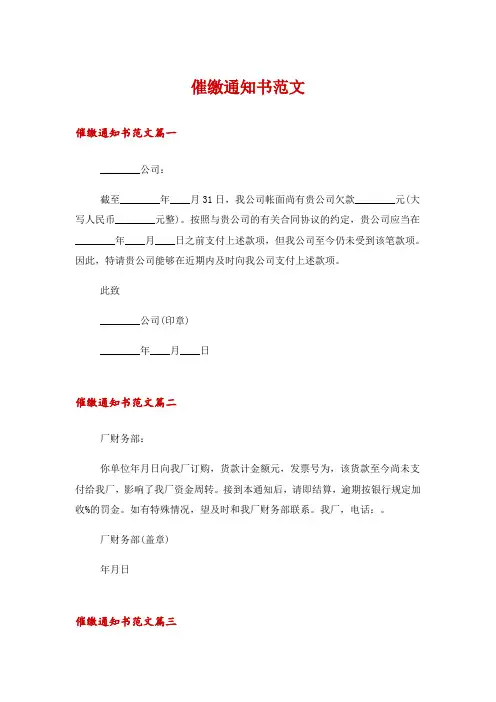 催缴通知书范文

催缴通知书范文篇一

________公司：

截至________年____月31日，我公司帐面尚有贵公司欠款________元(大写人民币________元整)。按照与贵公司的有关合同协议的约定，贵公司应当在________年____月____日之前支付上述款项，但我公司至今仍未受到该笔款项。因此，特请贵公司能够在近期内及时向我公司支付上述款项。

此致

________公司(印章)

________年____月____日

催缴通知书范文篇二

厂财务部：

你单位年月日向我厂订购，货款计金额元，发票号为，该货款至今尚未支付给我厂，影响了我厂资金周转。接到本通知后，请即结算，逾期按银行规定加收%的罚金。如有特殊情况，望及时和我厂财务部联系。我厂，电话：。

厂财务部(盖章)

年月日

催缴通知书范文篇三